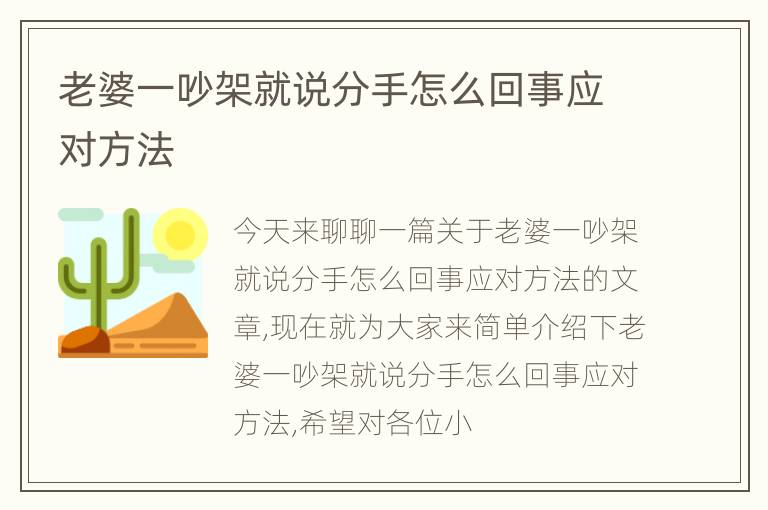 老婆一吵架就说分手怎么回事应对方法

今天来聊聊一篇关于老婆一吵架就说分手怎么回事应对方法的文章,现在就为大家来简单介绍下老婆一吵架就说分手怎么回事应对方法,希望对各位小